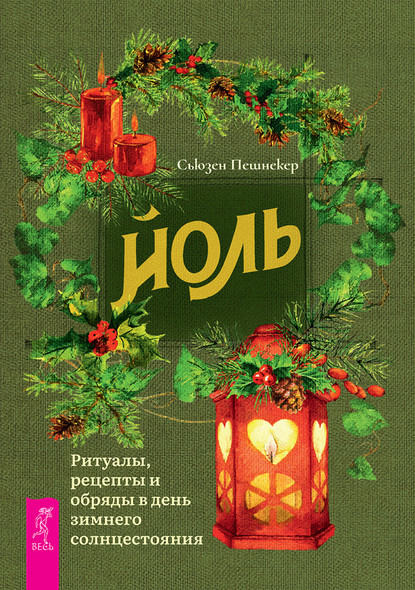 Сьюзен Пешнекер

ЙОЛЬ

Ритуалы, рецепты и обряды в день зимнего солнцестояния

ВЕСЬ